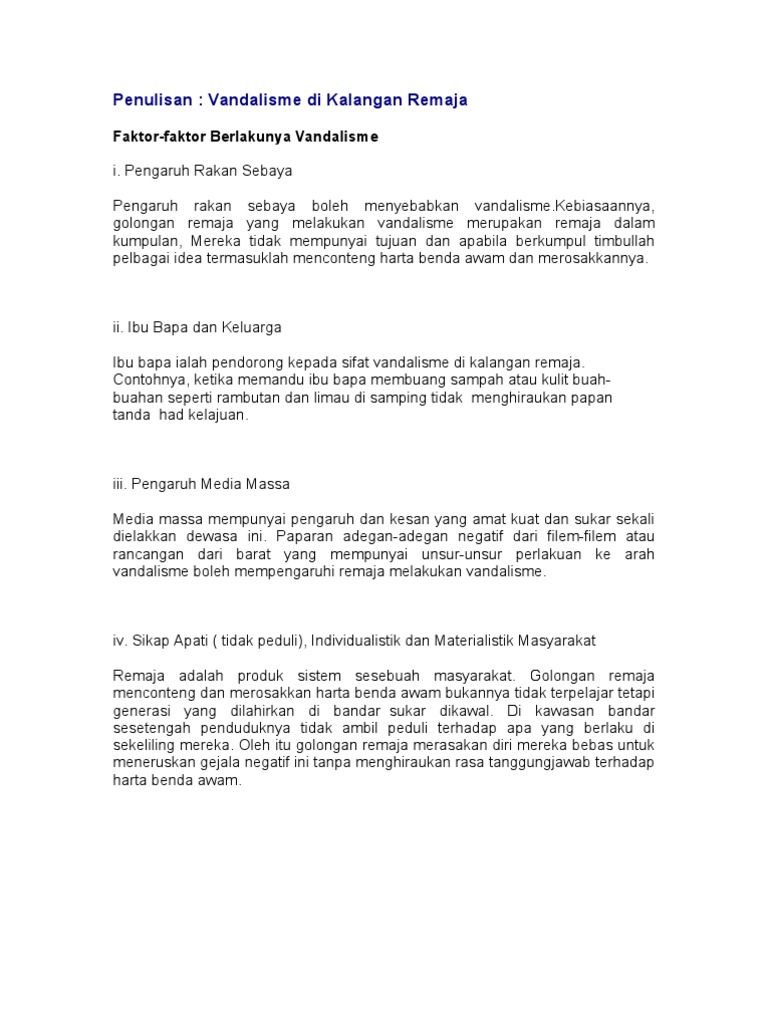 Penulisan : Vandalisme di Kalangan Remaja

Faktor-faktor Berlakunya Vandalisme

i. Pengaruh Rakan Sebaya

Pengaruh rakan sebaya boleh menyebabkan vandalisme.Kebiasaannya, golongan remaja yang melakukan vandalisme merupakan remaja dalam kumpulan, Mereka tidak mempunyai tujuan dan apabila berkumpul timbullah pelbagai idea termasuklah menconteng harta benda awam dan merosakkannya.

ii. Ibu Bapa dan Keluarga

Ibu bapa ialah pendorong kepada sifat vandalisme di kalangan remaja. Contohnya, ketika memandu ibu bapa membuang sampah atau kulit buah-buahan seperti rambutan dan limau di samping tidak menghiraukan papan tanda had kelajuan.

iii. Pengaruh Media Massa

Media massa mempunyai pengaruh dan kesan yang amat kuat dan sukar sekali dielakkan dewasa ini. Paparan adegan-adegan negatif dari filem-filem atau rancangan dari barat yang mempunyai unsur-unsur perlakuan ke arah vandalisme boleh mempengaruhi remaja melakukan vandalisme.

iv. Sikap Apati ( tidak peduli), Individualistik dan Materialistik Masyarakat

Remaja adalah produk sistem sesebuah masyarakat. Golongan remaja menconteng dan merosakkan harta benda awam bukannya tidak terpelajar tetapi generasi yang dilahirkan di bandar sukar dikawal. Di kawasan bandar sesetengah penduduknya tidak ambil peduli terhadap apa yang berlaku di sekeliling mereka. Oleh itu golongan remaja merasakan diri mereka bebas untuk meneruskan gejala negatif ini tanpa menghiraukan rasa tanggungjawab terhadap harta benda awam.